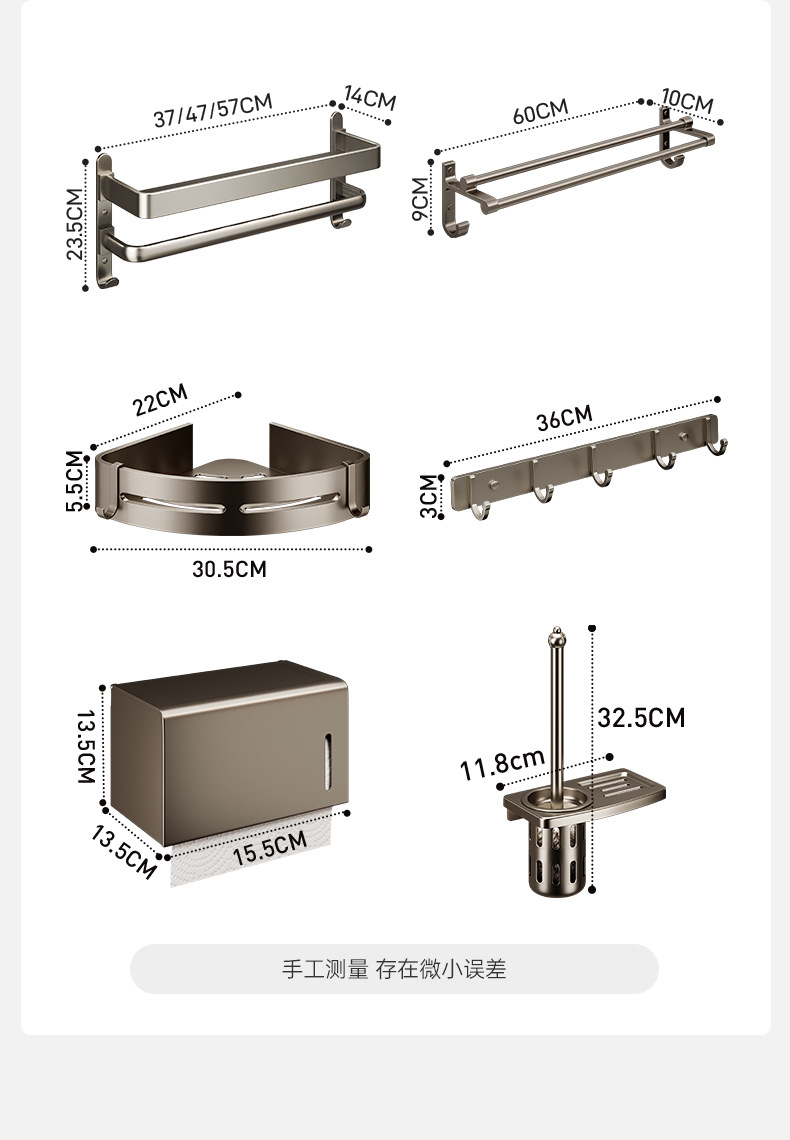 37/47/57CM
14CM
23.5CM
60CM
10CM
9CM
22CM
5.5CM
30.5CM
36CM
3CM
13.5CM
13.5CM
15.5CM
32.5CM
11.8cm
手工测量 存在微小误差